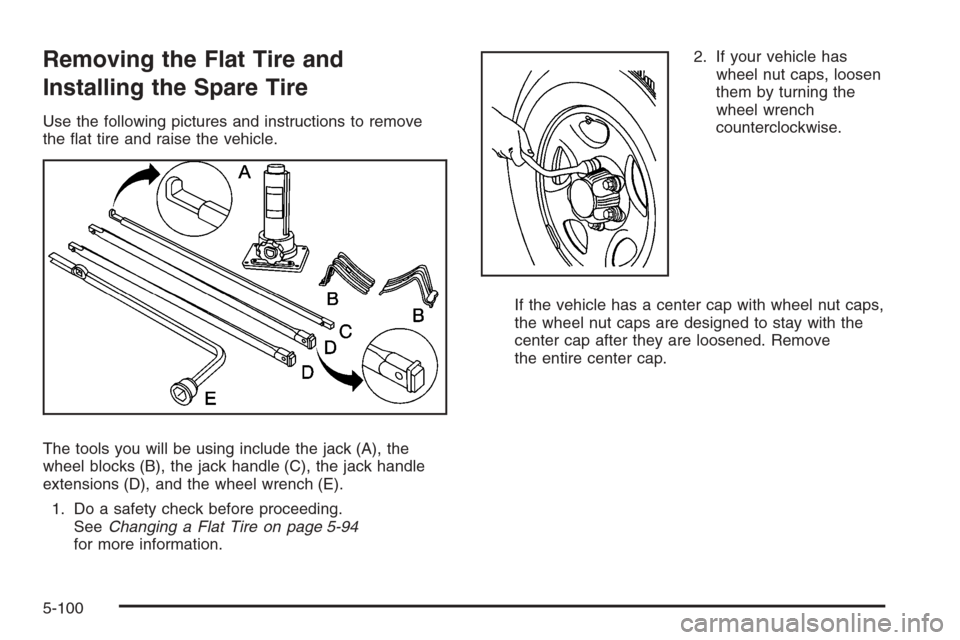 Removing the Flat Tire and Installing the Spare Tire

Use the following pictures and instructions to remove the flat tire and raise the vehicle.

A
B
B
C
D
D
E

The tools you will be using include the jack (A), the wheel blocks (B), the jack handle (C), the jack handle extensions (D), and the wheel wrench (E).

1. Do a safety check before proceeding. See Changing a Flat Tire on page 5-94 for more information.

2. If your vehicle has wheel nut caps, loosen them by turning the wheel wrench counterclockwise.

If the vehicle has a center cap with wheel nut caps, the wheel nut caps are designed to stay with the center cap after they are loosened. Remove the entire center cap.

5-100

carmanualsonline.info